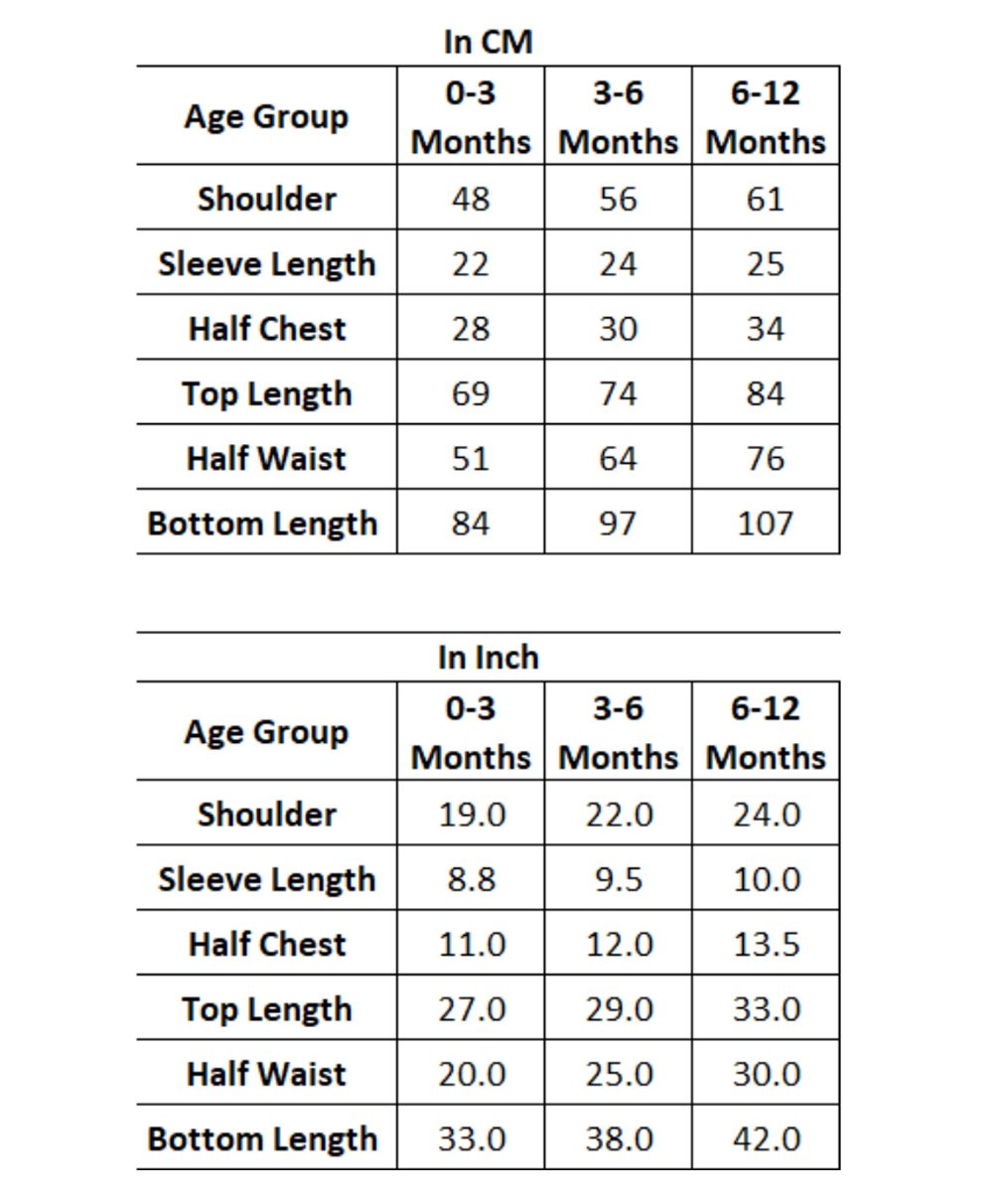 In CM

| Age Group | 0-3 Months | 3-6 Months | 6-12 Months |
|---|---|---|---|
| Shoulder | 48 | 56 | 61 |
| Sleeve Length | 22 | 24 | 25 |
| Half Chest | 28 | 30 | 34 |
| Top Length | 69 | 74 | 84 |
| Half Waist | 51 | 64 | 76 |
| Bottom Length | 84 | 97 | 107 |

In Inch

| Age Group | 0-3 Months | 3-6 Months | 6-12 Months |
|---|---|---|---|
| Shoulder | 19.0 | 22.0 | 24.0 |
| Sleeve Length | 8.8 | 9.5 | 10.0 |
| Half Chest | 11.0 | 12.0 | 13.5 |
| Top Length | 27.0 | 29.0 | 33.0 |
| Half Waist | 20.0 | 25.0 | 30.0 |
| Bottom Length | 33.0 | 38.0 | 42.0 |